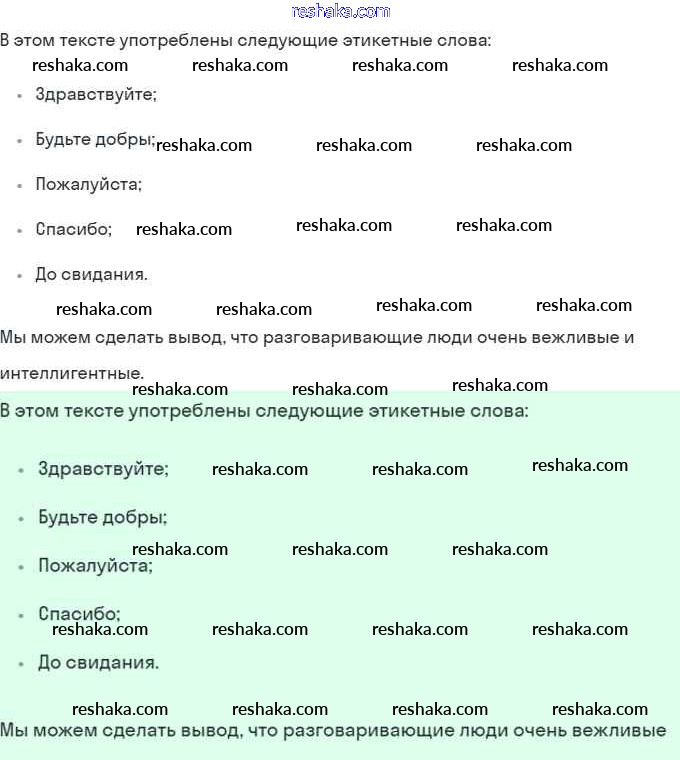 reshaka.com

В этом тексте употреблены следующие этикетные слова:

reshaka.com reshaka.com reshaka.com reshaka.com

- Здравствуйте;
- Будьте добры; reshaka.com reshaka.com reshaka.com
- Пожалуйста;
- Спасибо; reshaka.com reshaka.com reshaka.com
- До свидания.

reshaka.com reshaka.com reshaka.com reshaka.com

Мы можем сделать вывод, что разговаривающие люди очень вежливые и интеллигентные.

reshaka.com reshaka.com reshaka.com

В этом тексте употреблены следующие этикетные слова:

- Здравствуйте; reshaka.com reshaka.com reshaka.com
- Будьте добры;

reshaka.com reshaka.com reshaka.com

- Пожалуйста;
- Спасибо;

reshaka.com reshaka.com reshaka.com reshaka.com

- До свидания.

reshaka.com reshaka.com reshaka.com reshaka.com

Мы можем сделать вывод, что разговаривающие люди очень вежливые